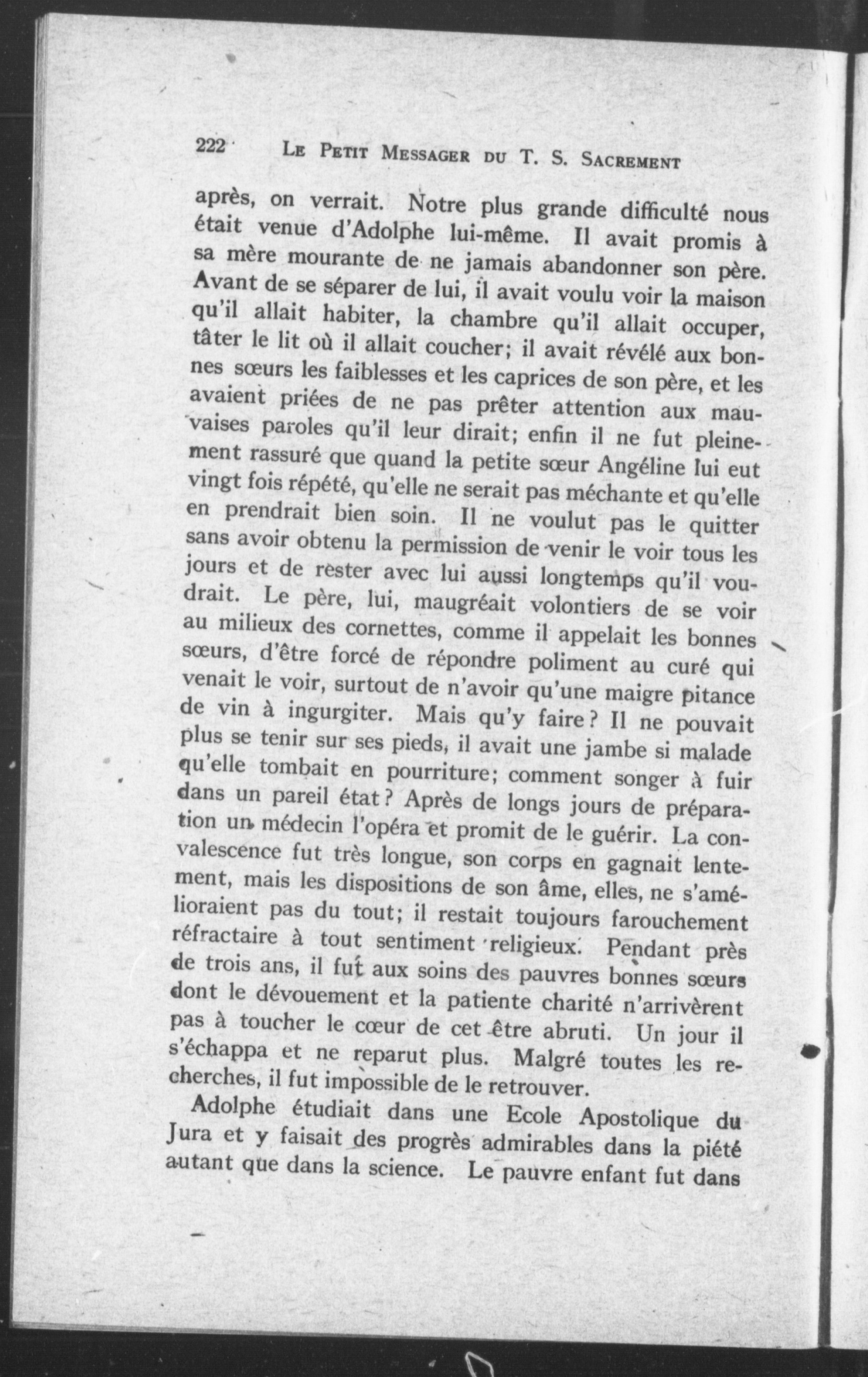 222 LE PETIT MESSAGER DU T. S. SACREMENT

après, on verrait. Notre plus grande difficulté nous était venue d'Adolphe lui-même. Il avait promis à sa mère mourante de ne jamais abandonner son père. Avant de se séparer de lui, il avait voulu voir la maison qu'il allait habiter, la chambre qu'il allait occuper, tâter le lit où il allait coucher; il avait révélé aux bonnes sœurs les faiblesses et les caprices de son père, et les avaient priées de ne pas prêter attention aux mauvaises paroles qu'il leur dirait; enfin il ne fut pleinement rassuré que quand la petite sœur Angéline lui eut vingt fois répété, qu'elle ne serait pas méchante et qu'elle en prendrait bien soin. Il ne voulut pas le quitter sans avoir obtenu la permission de venir le voir tous les jours et de rester avec lui aussi longtemps qu'il voudrait. Le père, lui, maugréait volontiers de se voir au milieux des cornettes, comme il appelait les bonnes sœurs, d'être forcé de répondre poliment au curé qui venait le voir, surtout de n'avoir qu'une maigre pitance de vin à ingurgiter. Mais qu'y faire? Il ne pouvait plus se tenir sur ses pieds, il avait une jambe si malade qu'elle tombait en pourriture; comment songer à fuir dans un pareil état? Après de longs jours de préparation un médecin l'opéra et promit de le guérir. La convalescence fut très longue, son corps en gagnait lentement, mais les dispositions de son âme, elles, ne s'amélioraient pas du tout; il restait toujours farouchement réfractaire à tout sentiment religieux. Pendant près de trois ans, il fut aux soins des pauvres bonnes sœurs dont le dévouement et la patiente charité n'arrivèrent pas à toucher le cœur de cet être abruti. Un jour il s'échappa et ne reparut plus. Malgré toutes les recherches, il fut impossible de le retrouver.

Adolphe étudiait dans une Ecole Apostolique du Jura et y faisait des progrès admirables dans la piété autant que dans la science. Le pauvre enfant fut dans